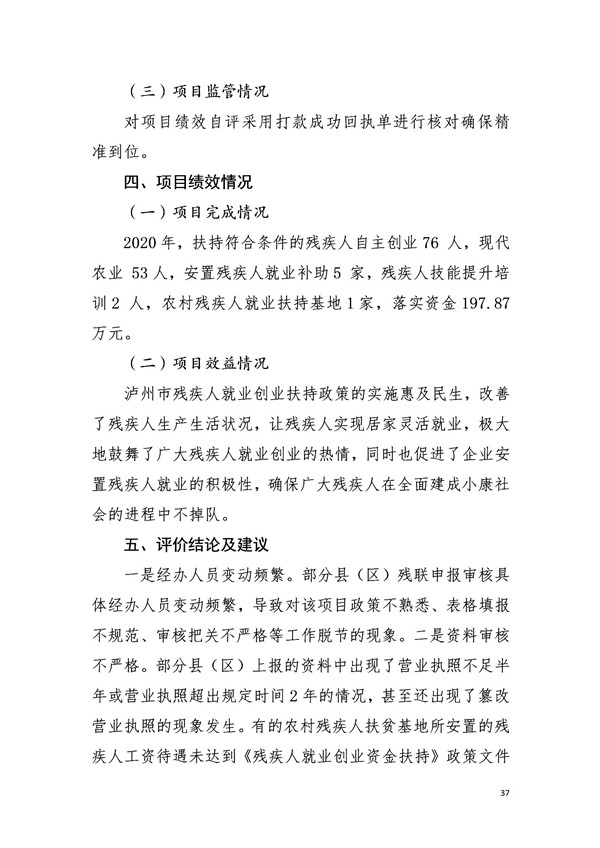 （三）项目监管情况

对项目绩效自评采用打款成功回执单进行核对确保精准到位。

四、项目绩效情况

（一）项目完成情况

2020 年，扶持符合条件的残疾人自主创业 76 人，现代农业 53 人，安置残疾人就业补助 5 家，残疾人技能提升培训 2 人，农村残疾人就业扶持基地 1 家，落实资金 197.87 万元。

（二）项目效益情况

泸州市残疾人就业创业扶持政策的实施惠及民生，改善了残疾人生产生活状况，让残疾人实现居家灵活就业，极大地鼓舞了广大残疾人就业创业的热情，同时也促进了企业安置残疾人就业的积极性，确保广大残疾人在全面建成小康社会的进程中不掉队。

五、评价结论及建议

一是经办人员变动频繁。部分县（区）残联申报审核具体经办人员变动频繁，导致对该项目政策不熟悉、表格填报不规范、审核把关不严格等工作脱节的现象。二是资料审核不严格。部分县（区）上报的资料中出现了营业执照不足半年或营业执照超出规定时间 2 年的情况，甚至还出现了篡改营业执照的现象发生。有的农村残疾人扶贫基地所安置的残疾人工资待遇未达到《残疾人就业创业资金扶持》政策文件

37